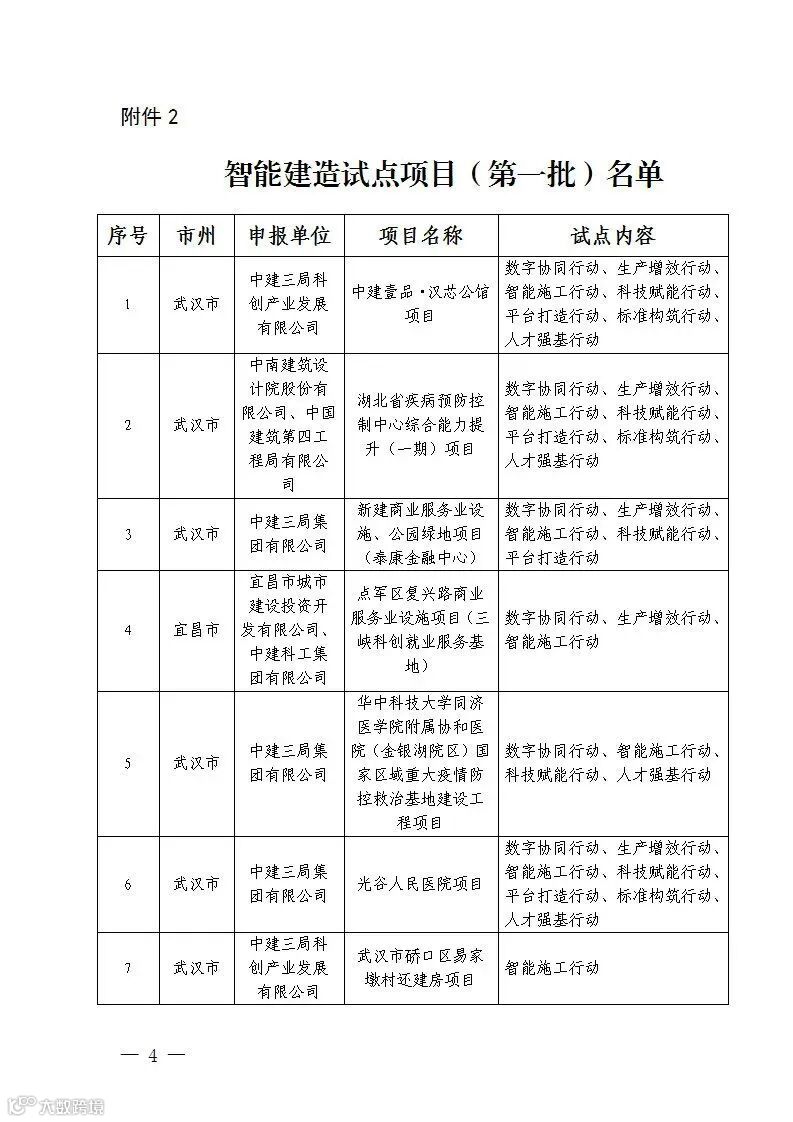 附件 2

智能建造试点项目（第一批）名单

| 序号 | 市州 | 申报单位 | 项目名称 | 试点内容 |
|---|---|---|---|---|
| 1 | 武汉市 | 中建三局科创产业发展有限公司 | 中建壹品·汉芯公馆项目 | 数字协同行动、生产增效行动、智能施工行动、科技赋能行动、平台打造行动、标准构筑行动、人才强基行动 |
| 2 | 武汉市 | 中南建筑设计院股份有限公司、中国建筑第四工程局有限公司 | 湖北省疾病预防控制中心综合能力提升（一期）项目 | 数字协同行动、生产增效行动、智能施工行动、科技赋能行动、平台打造行动、标准构筑行动、人才强基行动 |
| 3 | 武汉市 | 中建三局集团有限公司 | 新建商业服务业设施、公园绿地项目（泰康金融中心） | 数字协同行动、生产增效行动、智能施工行动、科技赋能行动、平台打造行动 |
| 4 | 宜昌市 | 宜昌市城市建设投资开发有限公司、中建科工集团有限公司 | 点军区复兴路商业服务业设施项目（三峡科创就业服务基地） | 数字协同行动、生产增效行动、智能施工行动 |
| 5 | 武汉市 | 中建三局集团有限公司 | 华中科技大学同济医学院附属协和医院（金银湖院区）国家区域重大疫情防控救治基地建设工程项目 | 数字协同行动、智能施工行动、科技赋能行动、人才强基行动 |
| 6 | 武汉市 | 中建三局集团有限公司 | 光谷人民医院项目 | 数字协同行动、生产增效行动、智能施工行动、科技赋能行动、平台打造行动、标准构筑行动、人才强基行动 |
| 7 | 武汉市 | 中建三局科创产业发展有限公司 | 武汉市硚口区易家墩村还建房项目 | 智能施工行动 |

— 4 —

六数跨境